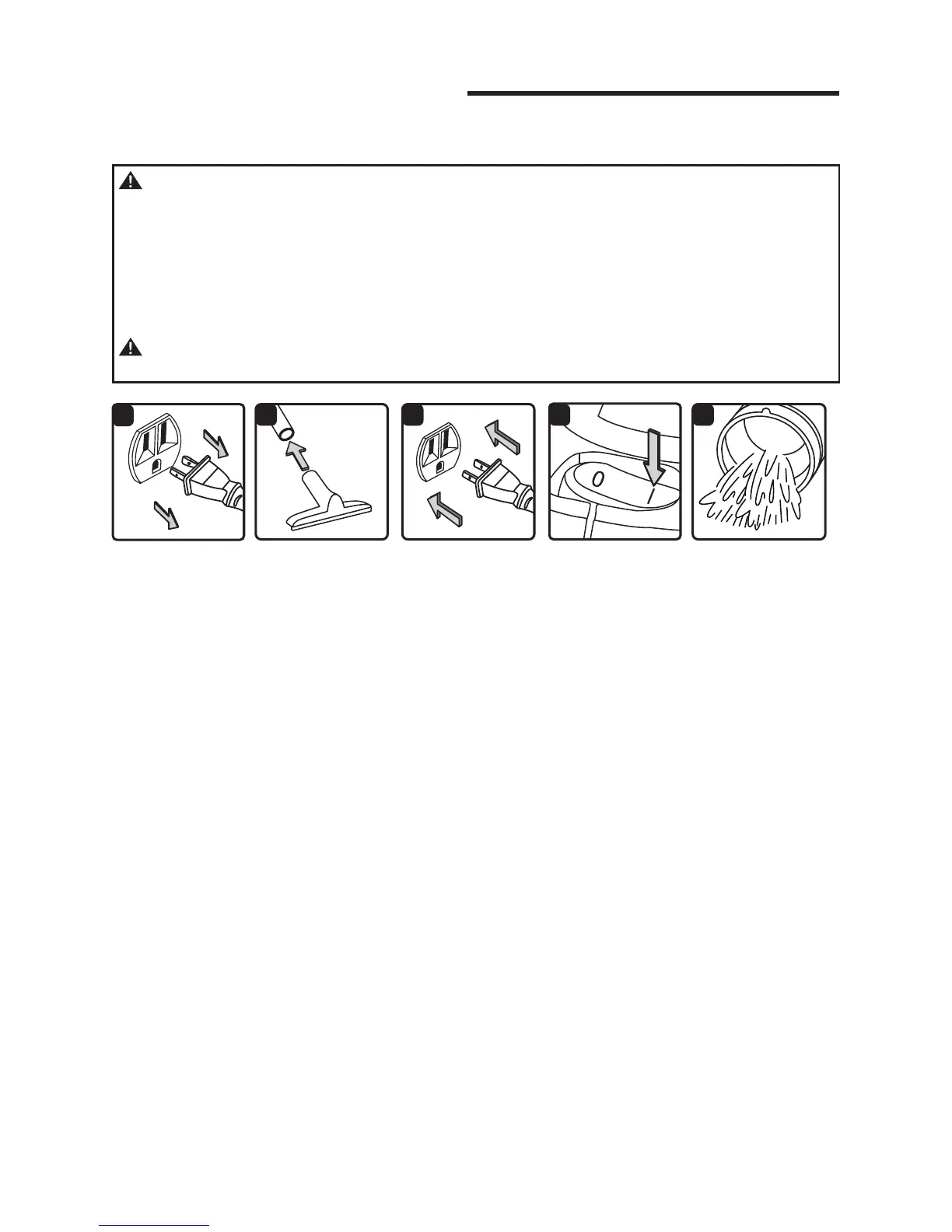 0 I